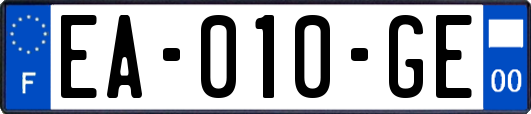 F
EA-010-GE
00